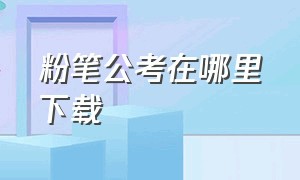 粉笔公考在哪里下载